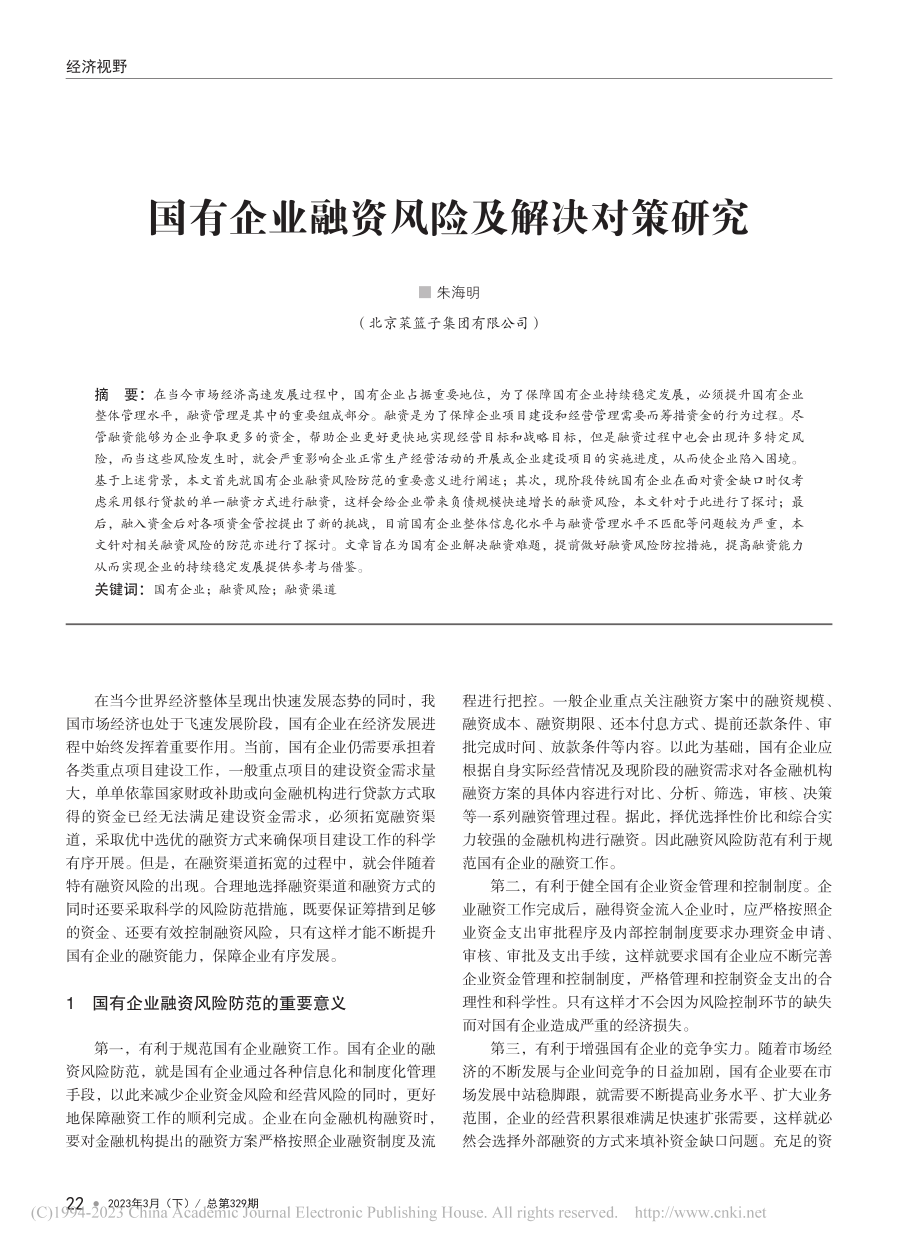 经济视野

国有企业融资风险及解决对策研究

■ 朱海明

（北京菜篮子集团有限公司）

摘　要：在当今市场经济高速发展过程中，国有企业占据重要地位，为了保障国有企业持续稳定发展，必须提升国有企业整体管理水平，融资管理是其中的重要组成部分。融资是为了保障企业项目建设和经营管理需要而筹措资金的行为过程。尽管融资能够为企业争取更多的资金，帮助企业更好更快地实现经营目标和战略目标，但是融资过程中也会出现许多特定风险，而当这些风险发生时，就会严重影响企业正常生产经营活动的开展或企业建设项目的实施进度，从而使企业陷入困境。基于上述背景，本文首先就国有企业融资风险防范的重要意义进行阐述；其次，现阶段传统国有企业在面对资金缺口时仅考虑采用银行贷款的单一融资方式进行融资，这样会给企业带来负债规模快速增长的融资风险，本文针对于此进行了探讨；最后，融入资金后对各项资金管控提出了新的挑战，目前国有企业整体信息化水平与融资管理水平不匹配等问题较为严重，本文针对相关融资风险的防范亦进行了探讨。文章旨在为国有企业解决融资难题，提前做好融资风险防控措施，提高融资能力从而实现企业的持续稳定发展提供参考与借鉴。

关键词：国有企业；融资风险；融资渠道

在当今世界经济整体呈现出快速发展态势的同时，我国市场经济也处于飞速发展阶段，国有企业在经济发展进程中始终发挥着重要作用。当前，国有企业仍需要承担着各类重点项目建设工作，一般重点项目的建设资金需求量大，单单依靠国家财政补助或向金融机构进行贷款方式取得的资金已经无法满足建设资金需求，必须拓宽融资渠道，采取优中选优的融资方式来确保项目建设工作的科学有序开展。但是，在融资渠道拓宽的过程中，就会伴随着特有融资风险的出现。合理地选择融资渠道和融资方式的同时还要采取科学的风险防范措施，既要保证筹措到足够的资金、还要有效控制融资风险，只有这样才能不断提升国有企业的融资能力，保障企业有序发展。

1　国有企业融资风险防范的重要意义

第一，有利于规范国有企业融资工作。国有企业的融资风险防范，就是国有企业通过各种信息化和制度化管理手段，以此来减少企业资金风险和经营风险的同时，更好地保障融资工作的顺利完成。企业在向金融机构融资时，要对金融机构提出的融资方案严格按照企业融资制度及流程进行把控。一般企业重点关注融资方案中的融资规模、融资成本、融资期限、还本付息方式、提前还款条件、审批完成时间、放款条件等内容。以此为基础，国有企业应根据自身实际经营情况及现阶段的融资需求对各金融机构融资方案的具体内容进行对比、分析、筛选，审核、决策等一系列融资管理过程。据此，择优选择性价比和综合实力较强的金融机构进行融资。因此融资风险防范有利于规范国有企业的融资工作。

第二，有利于健全国有企业资金管理和控制制度。企业融资工作完成后，融得资金流入企业时，应严格按照企业资金支出审批程序及内部控制制度要求办理资金申请、审核、审批及支出手续，这样就要求国有企业应不断完善企业资金管理和控制制度，严格管理和控制资金支出的合理性和科学性。只有这样才不会因为风险控制环节的缺失而对国有企业造成严重的经济损失。

第三，有利于增强国有企业的竞争实力。随着市场经济的不断发展与企业间竞争的日益加剧，国有企业要在市场发展中站稳脚跟，就需要不断提高业务水平、扩大业务范围，企业的经营积累很难满足快速扩张需要，这样就必然会选择外部融资的方式来填补资金缺口问题。充足的资

22 ● 2023年3月（下）/ 总第329期

(C)1994-2023 China Academic Journal Electronic Publishing House. All rights reserved.　http://www.cnki.net